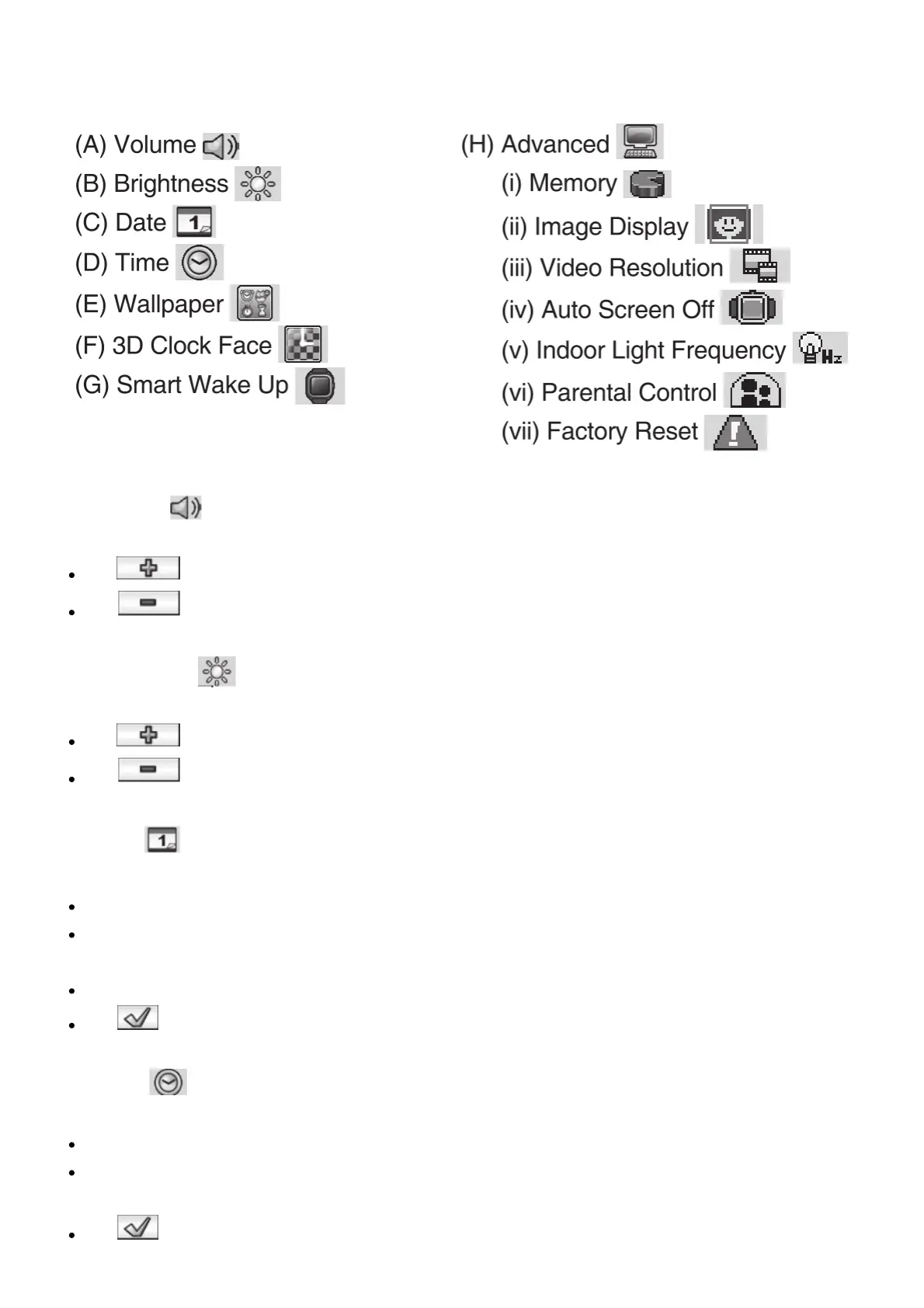 (A) Volume
(B) Brightness
(C) Date
(D) Time
(E) Wallpaper
(F) 3D Clock Face
(G) Smart Wake Up

(H) Advanced
(i) Memory
(ii) Image Display
(iii) Video Resolution
(iv) Auto Screen Off
(v) Indoor Light Frequency
(vi) Parental Control
(vii) Factory Reset